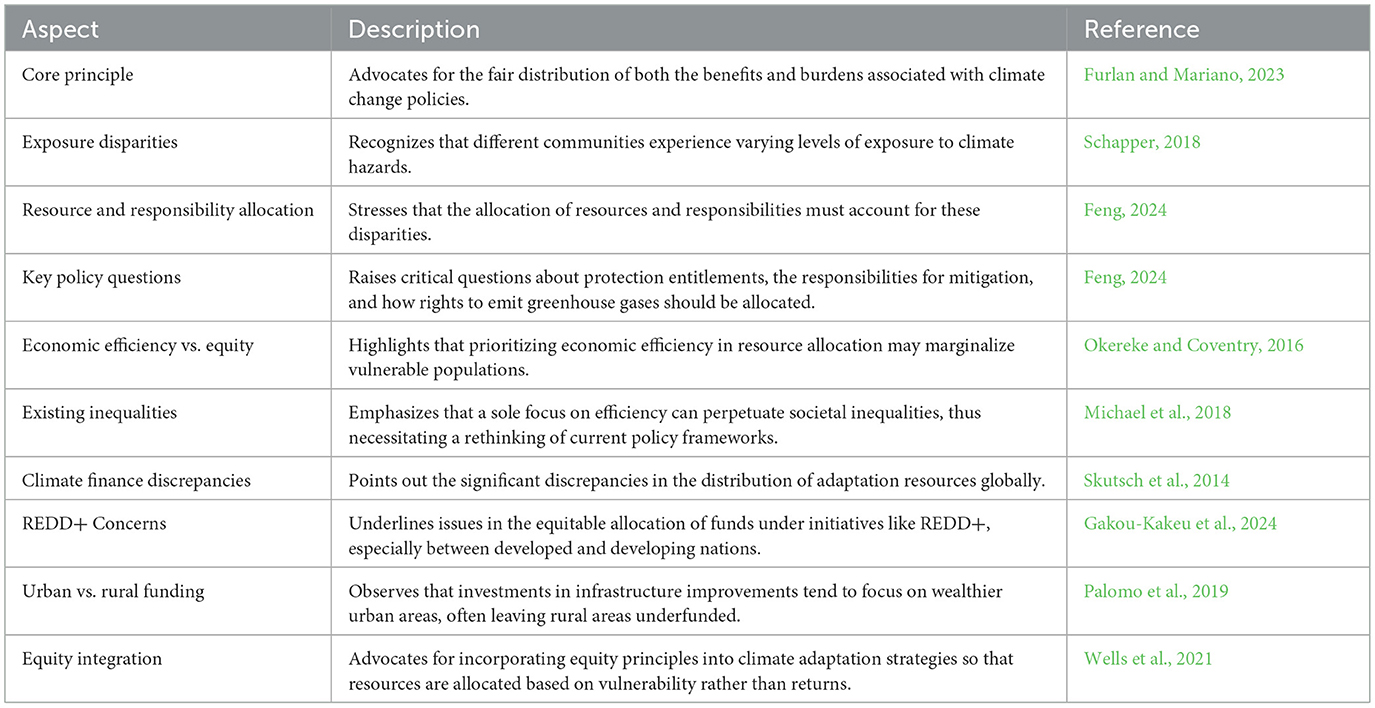 | Aspect | Description | Reference |
|---|---|---|
| Core principle | Advocates for the fair distribution of both the benefits and burdens associated with climate change policies. | Furlan and Mariano, 2023 |
| Exposure disparities | Recognizes that different communities experience varying levels of exposure to climate hazards. | Schapper, 2018 |
| Resource and responsibility allocation | Stresses that the allocation of resources and responsibilities must account for these disparities. | Feng, 2024 |
| Key policy questions | Raises critical questions about protection entitlements, the responsibilities for mitigation, and how rights to emit greenhouse gases should be allocated. | Feng, 2024 |
| Economic efficiency vs. equity | Highlights that prioritizing economic efficiency in resource allocation may marginalize vulnerable populations. | Okereke and Coventry, 2016 |
| Existing inequalities | Emphasizes that a sole focus on efficiency can perpetuate societal inequalities, thus necessitating a rethinking of current policy frameworks. | Michael et al., 2018 |
| Climate finance discrepancies | Points out the significant discrepancies in the distribution of adaptation resources globally. | Skutsch et al., 2014 |
| REDD+ Concerns | Underlines issues in the equitable allocation of funds under initiatives like REDD+, especially between developed and developing nations. | Gakou-Kakeu et al., 2024 |
| Urban vs. rural funding | Observes that investments in infrastructure improvements tend to focus on wealthier urban areas, often leaving rural areas underfunded. | Palomo et al., 2019 |
| Equity integration | Advocates for incorporating equity principles into climate adaptation strategies so that resources are allocated based on vulnerability rather than returns. | Wells et al., 2021 |